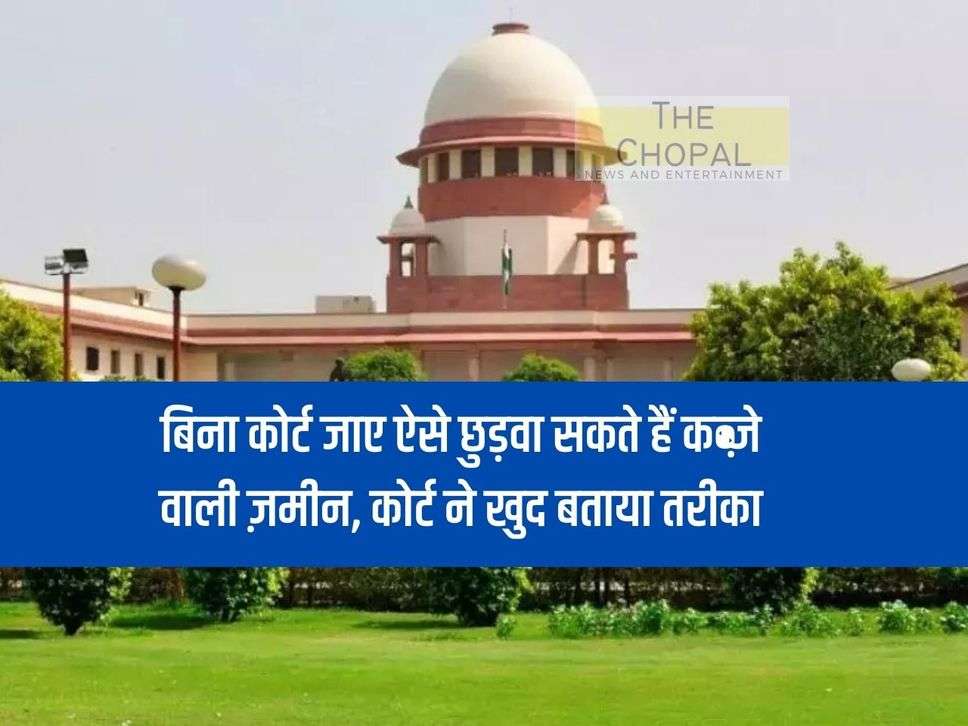 THE
CHOPAL
NEWS AND ENTERTAINMENT

बिना कोर्ट जाए ऐसे छुड़वा सकते हैं कब्ज़े वाली ज़मीन, कोर्ट ने खुद बताया तरीका